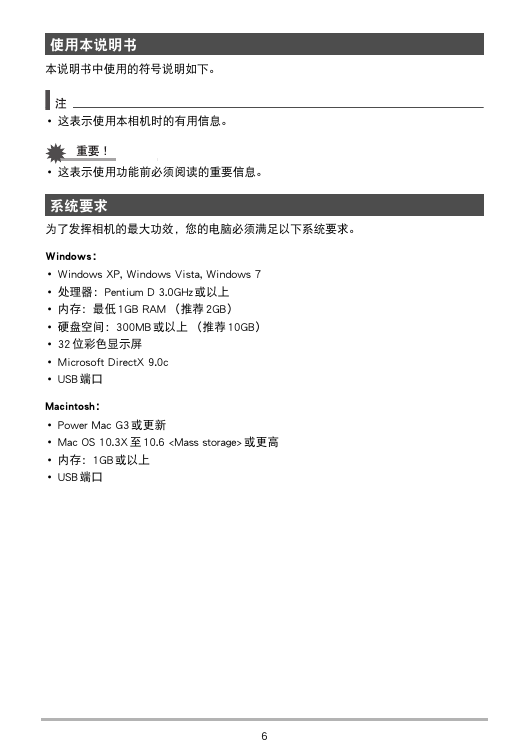 使用本说明书

本说明书中使用的符号说明如下。

注

• 这表示使用本相机时的有用信息。

重要！

• 这表示使用功能前必须阅读的重要信息。

系统要求

为了发挥相机的最大功效，您的电脑必须满足以下系统要求。

Windows：

• Windows XP, Windows Vista, Windows 7
• 处理器：Pentium D 3.0GHz 或以上
• 内存：最低 1GB RAM （推荐 2GB）
• 硬盘空间：300MB 或以上 （推荐 10GB）
• 32 位彩色显示屏
• Microsoft DirectX 9.0c
• USB 端口

Macintosh：

• Power Mac G3 或更新
• Mac OS 10.3X 至 10.6 <Mass storage> 或更高
• 内存：1GB 或以上
• USB 端口

6